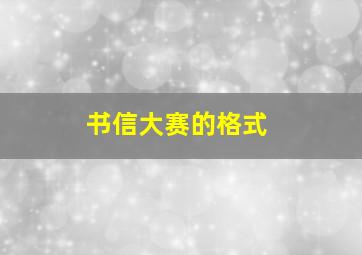 书信大赛的格式